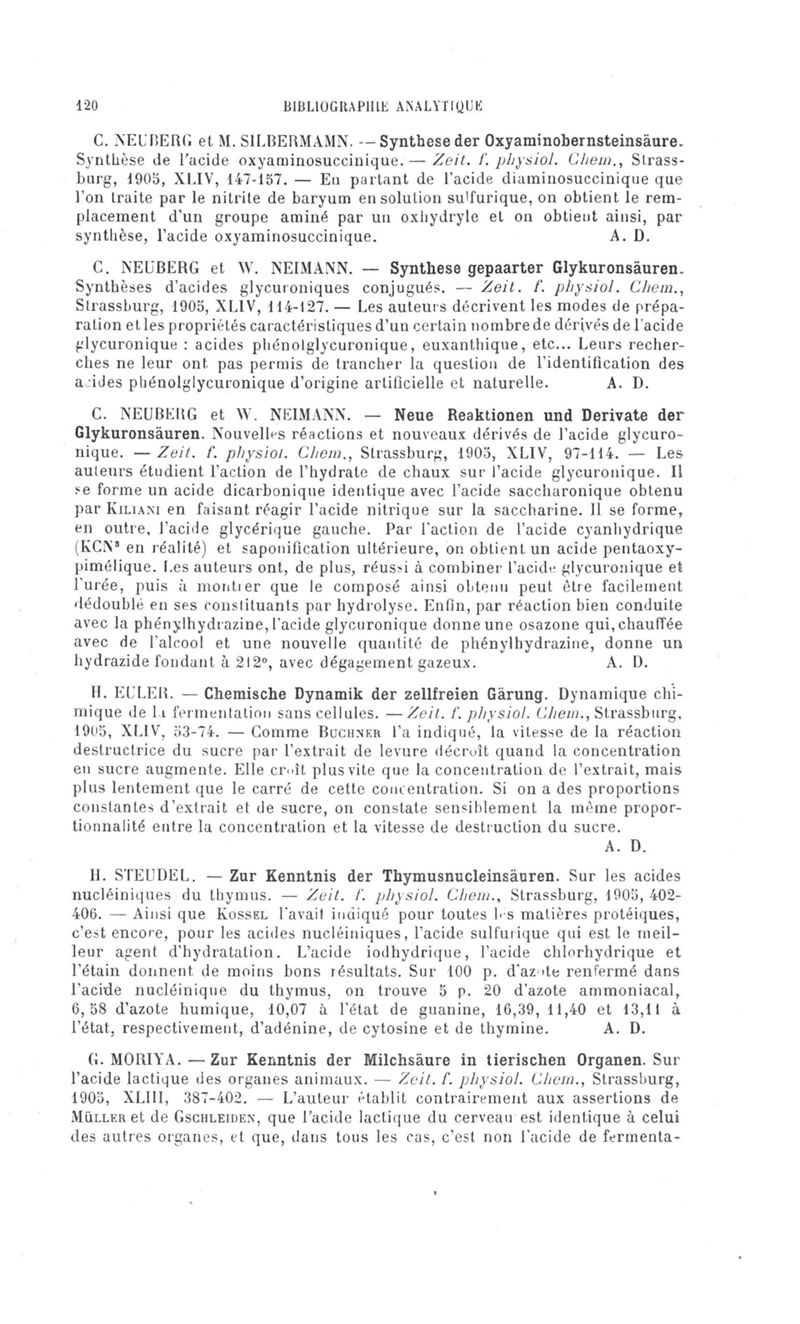 120 BIBLIOGRAPHIE ANALYTIQUE

C. NEUBERG et M. SILBERMAMN. — Synthese der Oxyaminobernsteinsäure. Synthèse de l'acide oxyaminosuccinique. — Zeit. f. physiol. Chem., Strassburg, 1905, XLIV, 147-157. — En partant de l'acide diaminosuccinique que l'on traite par le nitrite de baryum en solution sulfurique, on obtient le remplacement d'un groupe aminé par un oxhydryle et on obtient ainsi, par synthèse, l'acide oxyaminosuccinique. A. D.

C. NEUBERG et W. NEIMANN. — Synthese gepaarter Glykuronsäuren. Synthèses d'acides glycuroniques conjugués. — Zeit. f. physiol. Chem., Strassburg, 1905, XLIV, 114-127. — Les auteurs décrivent les modes de préparation et les propriétés caractéristiques d'un certain nombre de dérivés de l'acide glycuronique : acides phénolglycuronique, euxanthique, etc... Leurs recherches ne leur ont pas permis de trancher la question de l'identification des acides phénolglycuronique d'origine artificielle et naturelle. A. D.

C. NEUBERG et W. NEIMANN. — Neue Reaktionen und Derivate der Glykuronsäuren. Nouvelles réactions et nouveaux dérivés de l'acide glycuronique. — Zeit. f. physiol. Chem., Strassburg, 1905, XLIV, 97-114. — Les auteurs étudient l'action de l'hydrate de chaux sur l'acide glycuronique. Il se forme un acide dicarbonique identique avec l'acide saccharonique obtenu par KILIANI en faisant réagir l'acide nitrique sur la saccharine. Il se forme, en outre, l'acide glycérique gauche. Par l'action de l'acide cyanhydrique ($KCN^3$ en réalité) et saponification ultérieure, on obtient un acide pentaoxypimélique. Les auteurs ont, de plus, réussi à combiner l'acide glycuronique et l'urée, puis à montrer que le composé ainsi obtenu peut être facilement dédoublé en ses constituants par hydrolyse. Enfin, par réaction bien conduite avec la phénylhydrazine, l'acide glycuronique donne une osazone qui, chauffée avec de l'alcool et une nouvelle quantité de phénylhydrazine, donne un hydrazide fondant à 212°, avec dégagement gazeux. A. D.

H. EULER. — Chemische Dynamik der zellfreien Gärung. Dynamique chimique de la fermentation sans cellules. — Zeit. f. physiol. Chem., Strassburg, 1905, XLIV, 53-74. — Comme BUCHNER l'a indiqué, la vitesse de la réaction destructrice du sucre par l'extrait de levure décroît quand la concentration en sucre augmente. Elle croît plus vite que la concentration de l'extrait, mais plus lentement que le carré de cette concentration. Si on a des proportions constantes d'extrait et de sucre, on constate sensiblement la même proportionnalité entre la concentration et la vitesse de destruction du sucre. A. D.

H. STEUDEL. — Zur Kenntnis der Thymusnucleinsäuren. Sur les acides nucléiniques du thymus. — Zeit. f. physiol. Chem., Strassburg, 1905, 402-406. — Ainsi que KOSSEL l'avait indiqué pour toutes les matières protéiques, c'est encore, pour les acides nucléiniques, l'acide sulfurique qui est le meilleur agent d'hydratation. L'acide iodhydrique, l'acide chlorhydrique et l'étain donnent de moins bons résultats. Sur 100 p. d'azote renfermé dans l'acide nucléinique du thymus, on trouve 5 p. 20 d'azote ammoniacal, 6,58 d'azote humique, 10,07 à l'état de guanine, 16,39, 11,40 et 13,11 à l'état, respectivement, d'adénine, de cytosine et de thymine. A. D.

G. MORIYA. — Zur Kenntnis der Milchsäure in tierischen Organen. Sur l'acide lactique des organes animaux. — Zeit. f. physiol. Chem., Strassburg, 1905, XLIII, 387-402. — L'auteur établit contrairement aux assertions de MÜLLER et de GSCHLEIDEN, que l'acide lactique du cerveau est identique à celui des autres organes, et que, dans tous les cas, c'est non l'acide de fermenta-